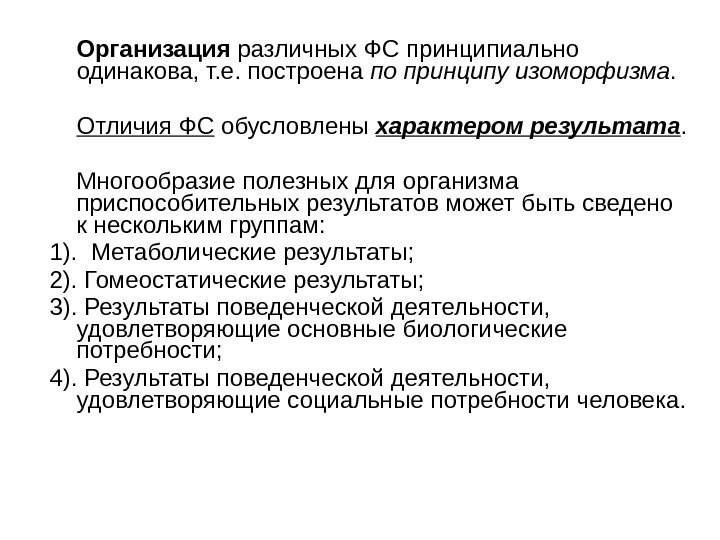 Организация различных ФС принципиально одинакова, т.е. построена по принципу изоморфизма.

Отличия ФС обусловлены характером результата.

Многообразие полезных для организма приспособительных результатов может быть сведено к нескольким группам:
1). Метаболические результаты;
2). Гомеостатические результаты;
3). Результаты поведенческой деятельности, удовлетворяющие основные биологические потребности;
4). Результаты поведенческой деятельности, удовлетворяющие социальные потребности человека.